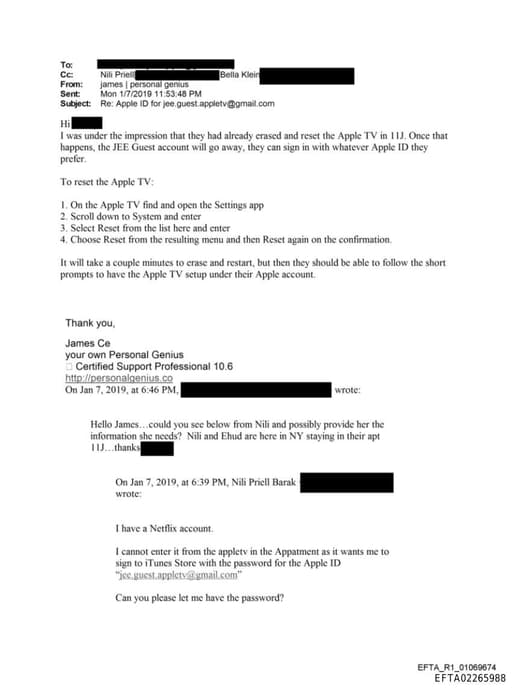 To:
Cc: Nili Priell Bella Klein
From: james | personal genius
Sent: Mon 1/7/2019 11:53:48 PM
Subject: Re: Apple ID for jee.guest.appletv@gmail.com

Hi
I was under the impression that they had already erased and reset the Apple TV in 11J. Once that happens, the JEE Guest account will go away, they can sign in with whatever Apple ID they prefer.

To reset the Apple TV:

1. On the Apple TV find and open the Settings app
2. Scroll down to System and enter
3. Select Reset from the list here and enter
4. Choose Reset from the resulting menu and then Reset again on the confirmation.

It will take a couple minutes to erase and restart, but then they should be able to follow the short prompts to have the Apple TV setup under their Apple account.

Thank you,

James Ce
your own Personal Genius
 Certified Support Professional 10.6
http://personalgenius.co
On Jan 7, 2019, at 6:46 PM, wrote:

Hello James…could you see below from Nili and possibly provide her the information she needs? Nili and Ehud are here in NY staying in their apt 11J…thanks

On Jan 7, 2019, at 6:39 PM, Nili Priell Barak wrote:

I have a Netflix account.

I cannot enter it from the appletv in the Appatment as it wants me to sign to iTunes Store with the password for the Apple ID "jee.guest.appletv@gmail.com"

Can you please let me have the password?

EFTA_R1_01069674
EFTA02265988